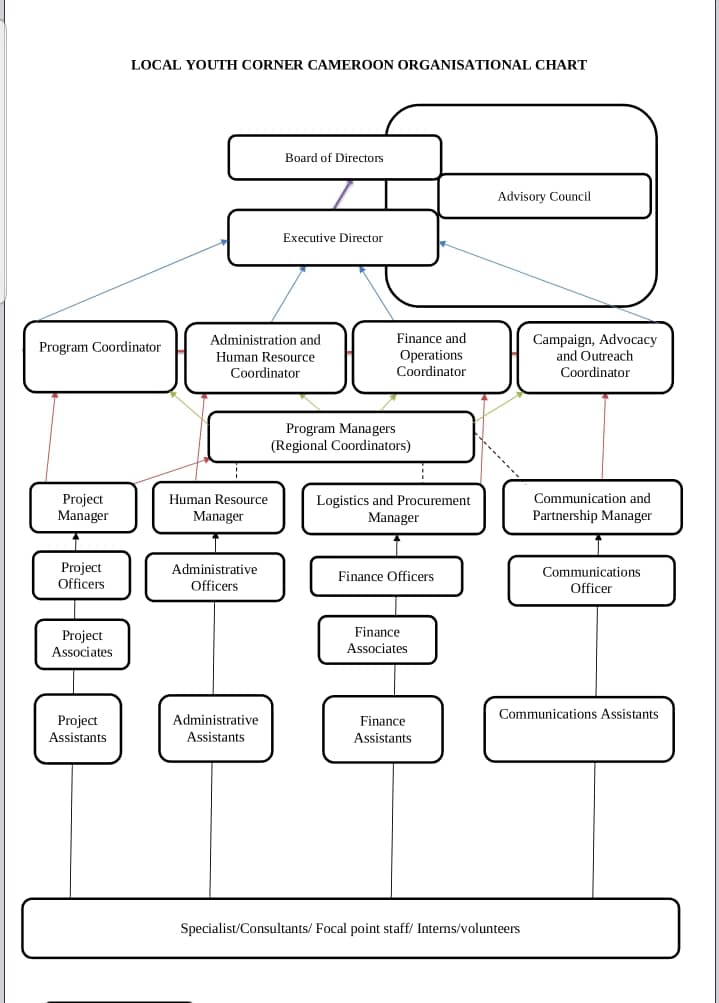 LOCAL YOUTH CORNER CAMEROON ORGANISATIONAL CHART

Board of Directors

Advisory Council

Executive Director

Program Coordinator

Administration and Human Resource Coordinator

Finance and Operations Coordinator

Campaign, Advocacy and Outreach Coordinator

Program Managers (Regional Coordinators)

Project Manager

Human Resource Manager

Logistics and Procurement Manager

Communication and Partnership Manager

Project Officers

Administrative Officers

Finance Officers

Communications Officer

Project Associates

Finance Associates

Project Assistants

Administrative Assistants

Finance Assistants

Communications Assistants

Specialist/Consultants/ Focal point staff/ Interns/volunteers